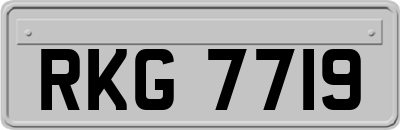 RKG 7719